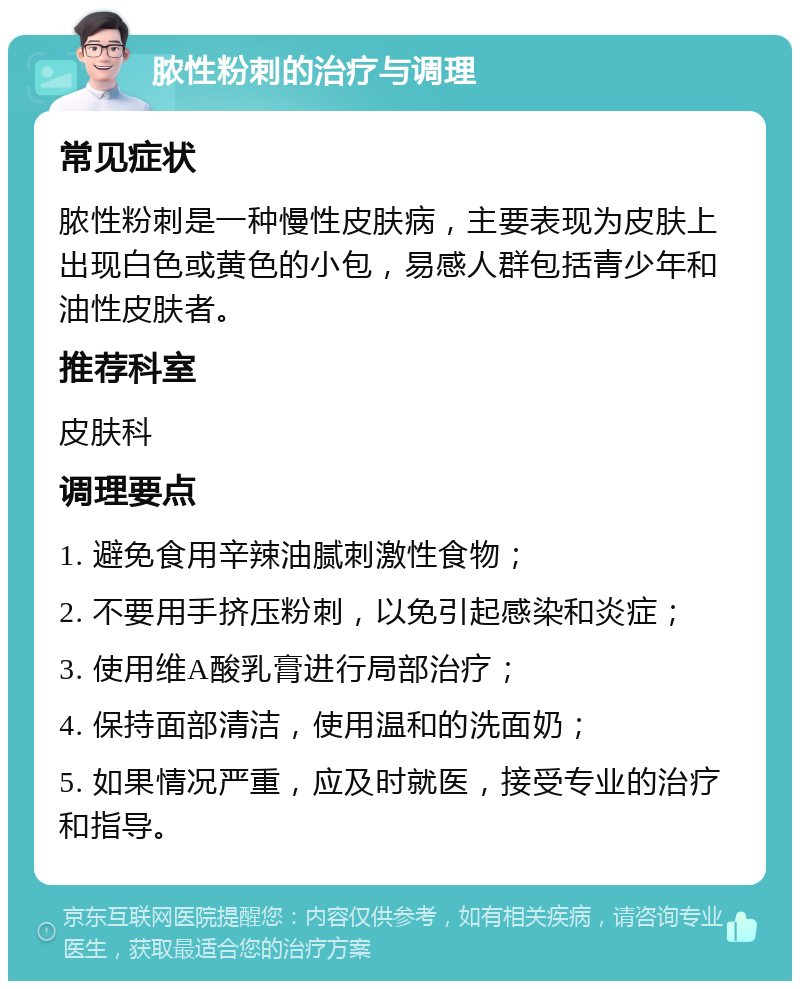 脓性粉刺的治疗与调理

常见症状

脓性粉刺是一种慢性皮肤病，主要表现为皮肤上出现白色或黄色的小包，易感人群包括青少年和油性皮肤者。

推荐科室

皮肤科

调理要点

1. 避免食用辛辣油腻刺激性食物；

2. 不要用手挤压粉刺，以免引起感染和炎症；

3. 使用维A酸乳膏进行局部治疗；

4. 保持面部清洁，使用温和的洗面奶；

5. 如果情况严重，应及时就医，接受专业的治疗和指导。

京东互联网医院提醒您：内容仅供参考，如有相关疾病，请咨询专业医生，获取最适合您的治疗方案